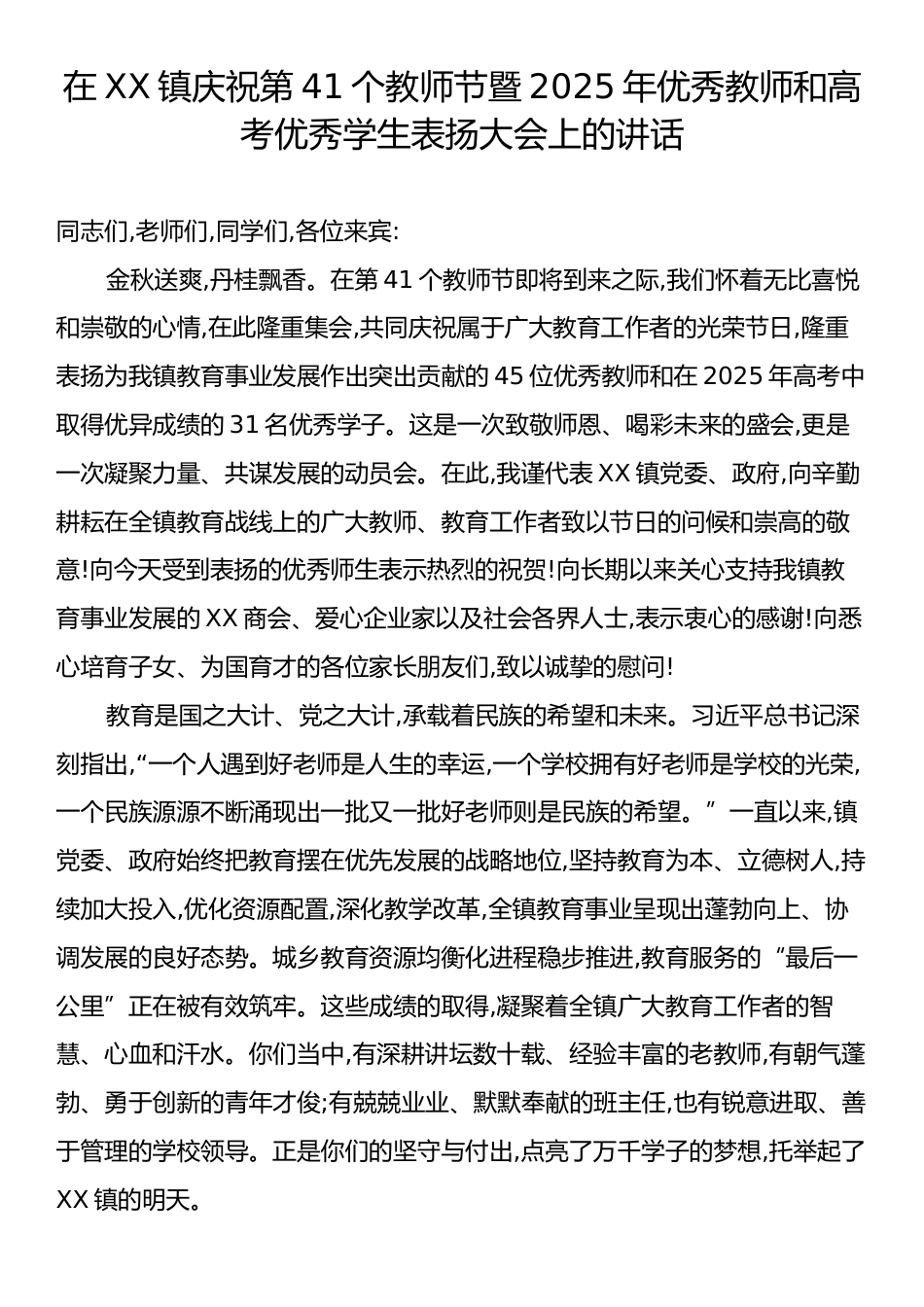 在XX镇庆祝第41个教师节暨2025年优秀教师和高考优秀学生表扬大会上的讲话

同志们,老师们,同学们,各位来宾:

金秋送爽,丹桂飘香。在第41个教师节即将到来之际,我们怀着无比喜悦和崇敬的心情,在此隆重集会,共同庆祝属于广大教育工作者的光荣节日,隆重表扬为我镇教育事业发展作出突出贡献的45位优秀教师和在2025年高考中取得优异成绩的31名优秀学子。这是一次致敬师恩、喝彩未来的盛会,更是一次凝聚力量、共谋发展的动员会。在此,我谨代表XX镇党委、政府,向辛勤耕耘在全镇教育战线上的广大教师、教育工作者致以节日的问候和崇高的敬意!向今天受到表扬的优秀师生表示热烈的祝贺!向长期以来关心支持我镇教育事业发展的XX商会、爱心企业家以及社会各界人士,表示衷心的感谢!向悉心培育子女、为国育才的各位家长朋友们,致以诚挚的慰问!

教育是国之大计、党之大计,承载着民族的希望和未来。习近平总书记深刻指出,“一个人遇到好老师是人生的幸运,一个学校拥有好老师是学校的光荣,一个民族源源不断涌现出一批又一批好老师则是民族的希望。”一直以来,镇党委、政府始终把教育摆在优先发展的战略地位,坚持教育为本、立德树人,持续加大投入,优化资源配置,深化教学改革,全镇教育事业呈现出蓬勃向上、协调发展的良好态势。城乡教育资源均衡化进程稳步推进,教育服务的“最后一公里”正在被有效筑牢。这些成绩的取得,凝聚着全镇广大教育工作者的智慧、心血和汗水。你们当中,有深耕讲坛数十载、经验丰富的老教师,有朝气蓬勃、勇于创新的青年才俊;有兢兢业业、默默奉献的班主任,也有锐意进取、善于管理的学校领导。正是你们的坚守与付出,点亮了万千学子的梦想,托举起了XX镇的明天。